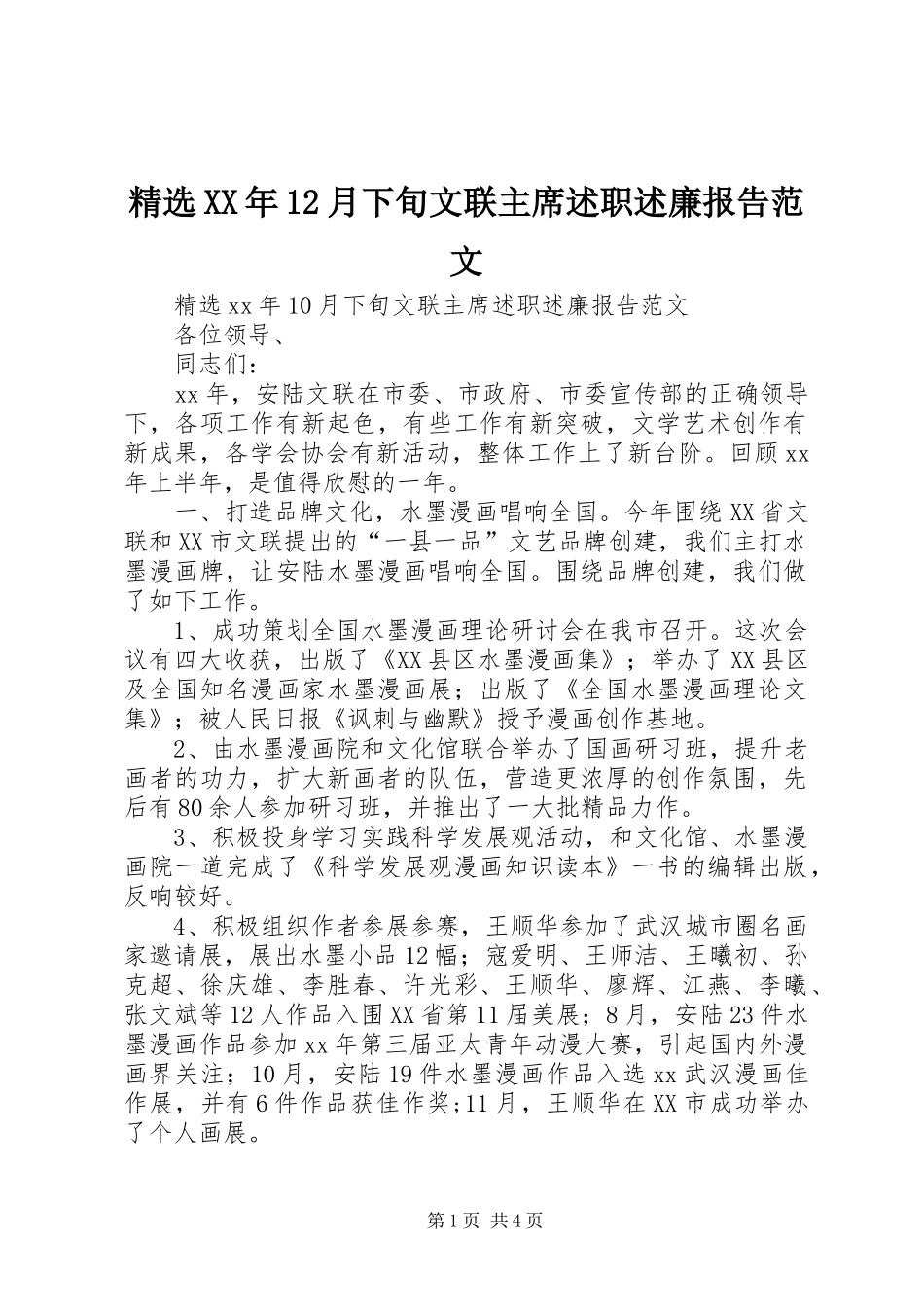 精选XX年12月下旬文联主席述职述廉报告范文

精选xx年10月下旬文联主席述职述廉报告范文

各位领导、

同志们：

xx年，安陆文联在市委、市政府、市委宣传部的正确领导下，各项工作有新起色，有些工作有新突破，文学艺术创作有新成果，各学会协会有新活动，整体工作上了新台阶。回顾xx年上半年，是值得欣慰的一年。

一、打造品牌文化，水墨漫画唱响全国。今年围绕XX省文联和XX市文联提出的“一县一品”文艺品牌创建，我们主打水墨漫画牌，让安陆水墨漫画唱响全国。围绕品牌创建，我们做了如下工作。

1、成功策划全国水墨漫画理论研讨会在我市召开。这次会议有四大收获，出版了《XX县区水墨漫画集》；举办了XX县区及全国知名漫画家水墨漫画展；出版了《全国水墨漫画理论文集》；被人民日报《讽刺与幽默》授予漫画创作基地。

2、由水墨漫画院和文化馆联合举办了国画研习班，提升老画者的功力，扩大新画者的队伍，营造更浓厚的创作氛围，先后有80余人参加研习班，并推出了一大批精品力作。

3、积极投身学习实践科学发展观活动，和文化馆、水墨漫画院一道完成了《科学发展观漫画知识读本》一书的编辑出版，反响较好。

4、积极组织作者参展参赛，王顺华参加了武汉城市圈名画家邀请展，展出水墨小品12幅；寇爱明、王师洁、王曦初、孙克超、徐庆雄、李胜春、许光彩、王顺华、廖辉、江燕、李曦、张文斌等12人作品入围XX省第11届美展；8月，安陆23件水墨漫画作品参加xx年第三届亚太青年动漫大赛，引起国内外漫画界关注；10月，安陆19件水墨漫画作品入选xx武汉漫画佳作展，并有6件作品获佳作奖;11月，王顺华在XX市成功举办了个人画展。

第1页 共4页